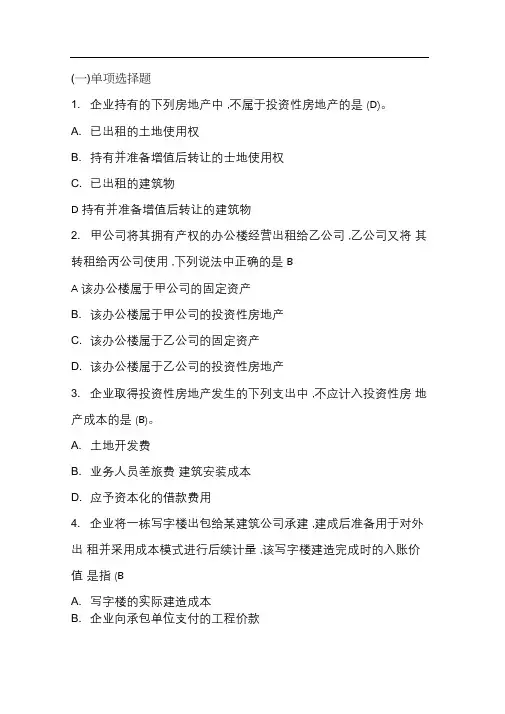 (一)单项选择题

1. 企业持有的下列房地产中 ,不属于投资性房地产的是 (D)。

A. 已出租的土地使用权

B. 持有并准备增值后转让的士地使用权

C. 已出租的建筑物

D 持有并准备增值后转让的建筑物

2. 甲公司将其拥有产权的办公楼经营出租给乙公司 ,乙公司又将 其转租给丙公司使用 ,下列说法中正确的是 B

A 该办公楼属于甲公司的固定资产

B. 该办公楼属于甲公司的投资性房地产

C. 该办公楼属于乙公司的固定资产

D. 该办公楼属于乙公司的投资性房地产

3. 企业取得投资性房地产发生的下列支出中 ,不应计入投资性房 地产成本的是 (B)。

A. 土地开发费

B. 业务人员差旅费 建筑安装成本

D. 应予资本化的借款费用

4. 企业将一栋写字楼出包给某建筑公司承建 ,建成后准备用于对外出 租并采用成本模式进行后续计量 ,该写字楼建造完成时的入账价值 是指 (B

A. 写字楼的实际建造成本

B. 企业向承包单位支付的工程价款